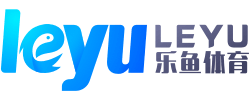 leyu LEYU
乐鱼体育